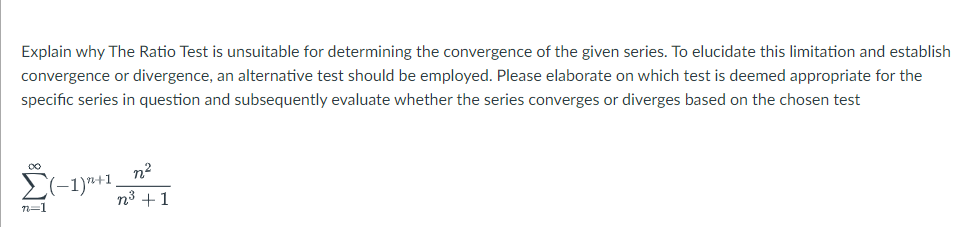 Explain why The Ratio Test is unsuitable for determining the convergence of the given series. To elucidate this limitation and establish convergence or divergence, an alternative test should be employed. Please elaborate on which test is deemed appropriate for the specific series in question and subsequently evaluate whether the series converges or diverges based on the chosen test

$\sum_{n=1}^{\infty}(-1)^{n+1}\frac{n^2}{n^3+1}$